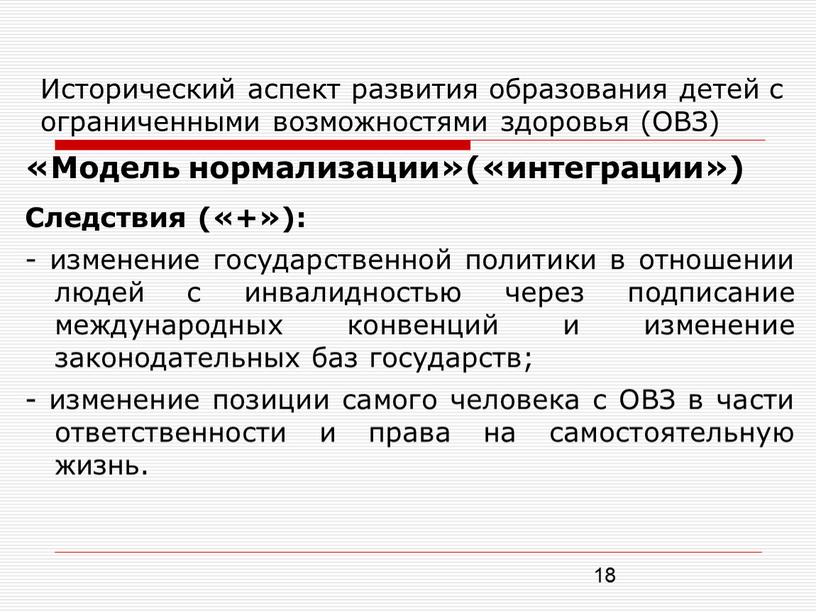 Исторический аспект развития образования детей с ограниченными возможностями здоровья (ОВЗ)

«Модель нормализации»(«интеграции»)

Следствия («+»):

- изменение государственной политики в отношении людей с инвалидностью через подписание международных конвенций и изменение законодательных баз государств;

- изменение позиции самого человека с ОВЗ в части ответственности и права на самостоятельную жизнь.

18